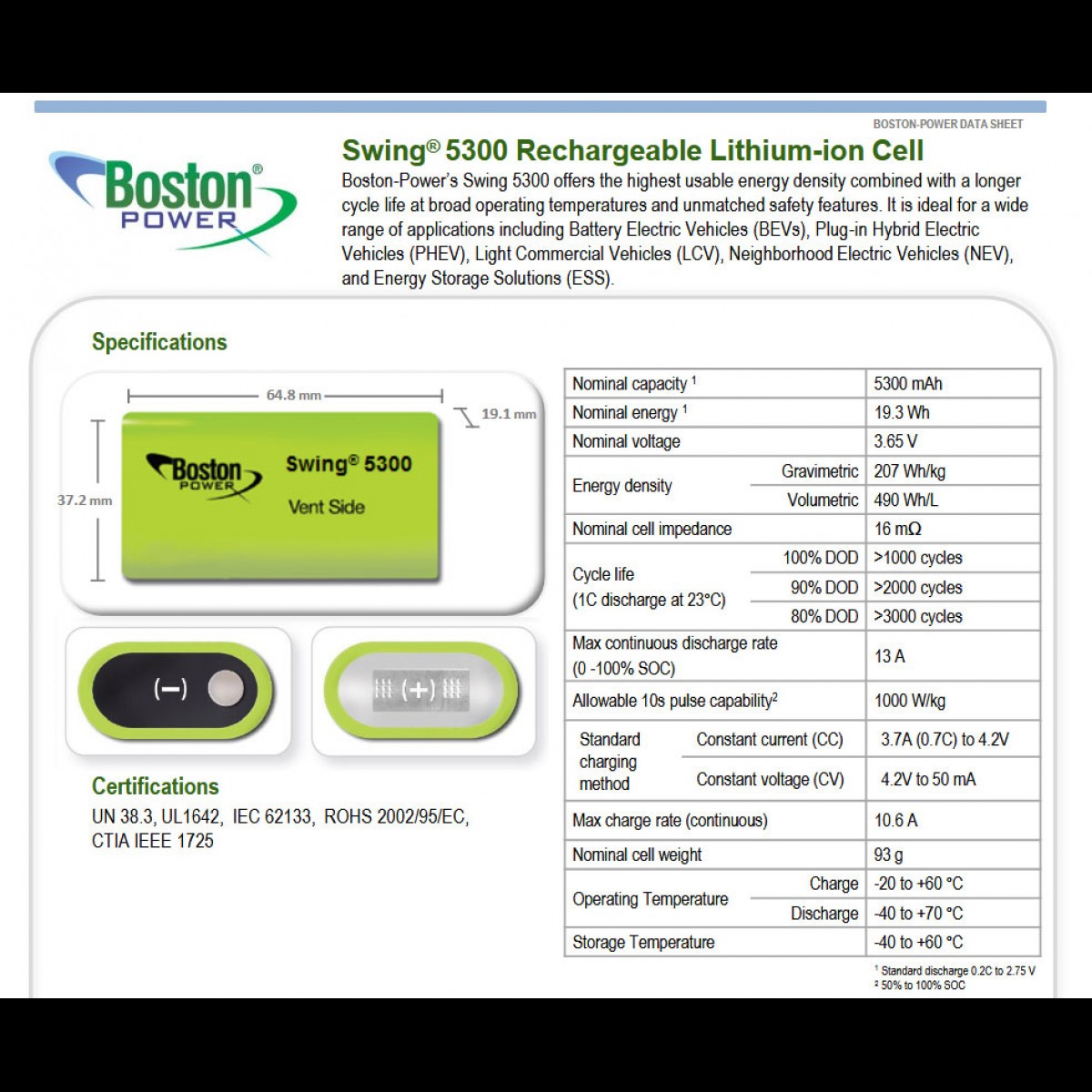 BOSTON-POWER DATA SHEET

Boston® POWER

Swing® 5300 Rechargeable Lithium-ion Cell

Boston-Power's Swing 5300 offers the highest usable energy density combined with a longer cycle life at broad operating temperatures and unmatched safety features. It is ideal for a wide range of applications including Battery Electric Vehicles (BEVs), Plug-in Hybrid Electric Vehicles (PHEV), Light Commercial Vehicles (LCV), Neighborhood Electric Vehicles (NEV), and Energy Storage Solutions (ESS).

Specifications

64.8 mm
19.1 mm
37.2 mm

Boston POWER
Swing® 5300
Vent Side

(−)
(+)

Certifications

UN 38.3, UL1642, IEC 62133, ROHS 2002/95/EC, CTIA IEEE 1725

| | | |
|---|---|---|
| Nominal capacity $^1$ | | 5300 mAh |
| Nominal energy $^1$ | | 19.3 Wh |
| Nominal voltage | | 3.65 V |
| Energy density | Gravimetric | 207 Wh/kg |
| | Volumetric | 490 Wh/L |
| Nominal cell impedance | | 16 mΩ |
| Cycle life (1C discharge at 23°C) | 100% DOD | >1000 cycles |
| | 90% DOD | >2000 cycles |
| | 80% DOD | >3000 cycles |
| Max continuous discharge rate (0 -100% SOC) | | 13 A |
| Allowable 10s pulse capability$^2$ | | 1000 W/kg |
| Standard charging method | Constant current (CC) | 3.7A (0.7C) to 4.2V |
| | Constant voltage (CV) | 4.2V to 50 mA |
| Max charge rate (continuous) | | 10.6 A |
| Nominal cell weight | | 93 g |
| Operating Temperature | Charge | -20 to +60 °C |
| | Discharge | -40 to +70 °C |
| Storage Temperature | | -40 to +60 °C |

$^1$ Standard discharge 0.2C to 2.75 V
$^2$ 50% to 100% SOC